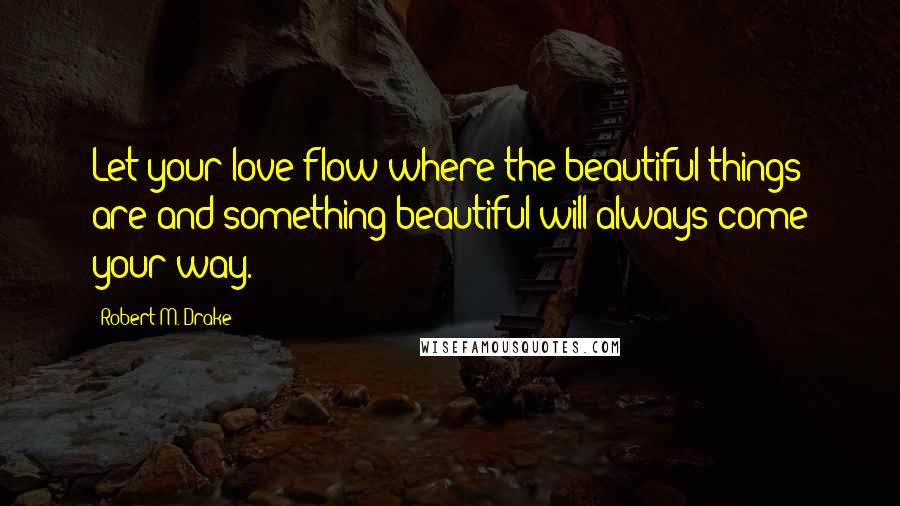 Let your love flow where the beautiful things are and something beautiful will always come your way.

Robert M. Drake

WISEFAMOUSQUOTES.COM